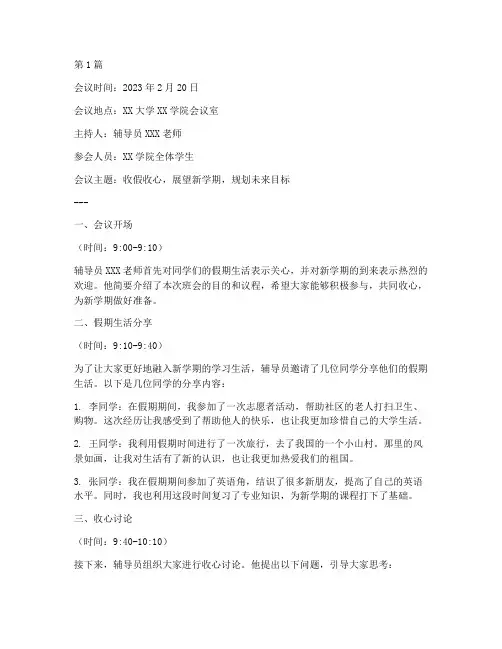 第1篇

会议时间：2023年2月20日

会议地点：XX大学XX学院会议室

主持人：辅导员XXX老师

参会人员：XX学院全体学生

会议主题：收假收心，展望新学期，规划未来目标

---

一、会议开场

（时间：9:00-9:10）

辅导员XXX老师首先对同学们的假期生活表示关心，并对新学期的到来表示热烈的欢迎。他简要介绍了本次班会的目的和议程，希望大家能够积极参与，共同收心，为新学期做好准备。

二、假期生活分享

（时间：9:10-9:40）

为了让大家更好地融入新学期的学习生活，辅导员邀请了几位同学分享他们的假期生活。以下是几位同学的分享内容：

1. 李同学：在假期期间，我参加了一次志愿者活动，帮助社区的老人打扫卫生、购物。这次经历让我感受到了帮助他人的快乐，也让我更加珍惜自己的大学生活。

2. 王同学：我利用假期时间进行了一次旅行，去了我国的一个小山村。那里的风景如画，让我对生活有了新的认识，也让我更加热爱我们的祖国。

3. 张同学：我在假期期间参加了英语角，结识了很多新朋友，提高了自己的英语水平。同时，我也利用这段时间复习了专业知识，为新学期的课程打下了基础。

三、收心讨论

（时间：9:40-10:10）

接下来，辅导员组织大家进行收心讨论。他提出以下问题，引导大家思考：